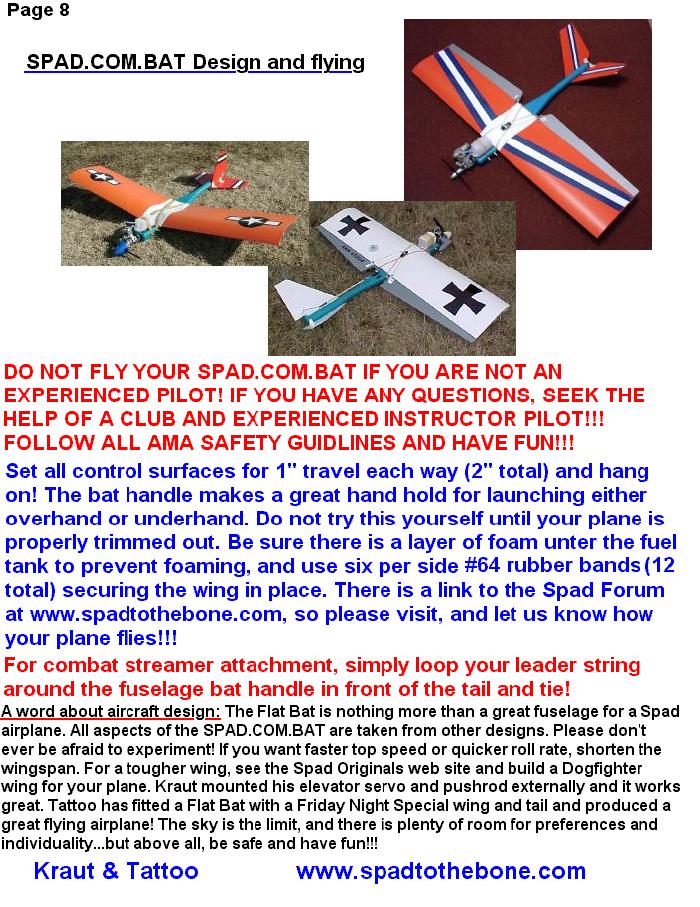 Page 8

SPAD.COM.BAT Design and flying

DO NOT FLY YOUR SPAD.COM.BAT IF YOU ARE NOT AN EXPERIENCED PILOT! IF YOU HAVE ANY QUESTIONS, SEEK THE HELP OF A CLUB AND EXPERIENCED INSTRUCTOR PILOT!!! FOLLOW ALL AMA SAFETY GUIDLINES AND HAVE FUN!!!

Set all control surfaces for 1" travel each way (2" total) and hang on! The bat handle makes a great hand hold for launching either overhand or underhand. Do not try this yourself until your plane is properly trimmed out. Be sure there is a layer of foam unter the fuel tank to prevent foaming, and use six per side #64 rubber bands(12 total) securing the wing in place. There is a link to the Spad Forum at www.spadtothebone.com, so please visit, and let us know how your plane flies!!!

For combat streamer attachment, simply loop your leader string around the fuselage bat handle in front of the tail and tie!

A word about aircraft design: The Flat Bat is nothing more than a great fuselage for a Spad airplane. All aspects of the SPAD.COM.BAT are taken from other designs. Please don't ever be afraid to experiment! If you want faster top speed or quicker roll rate, shorten the wingspan. For a tougher wing, see the Spad Originals web site and build a Dogfighter wing for your plane. Kraut mounted his elevator servo and pushrod externally and it works great. Tattoo has fitted a Flat Bat with a Friday Night Special wing and tail and produced a great flying airplane! The sky is the limit, and there is plenty of room for preferences and individuality...but above all, be safe and have fun!!!

Kraut & Tattoo www.spadtothebone.com